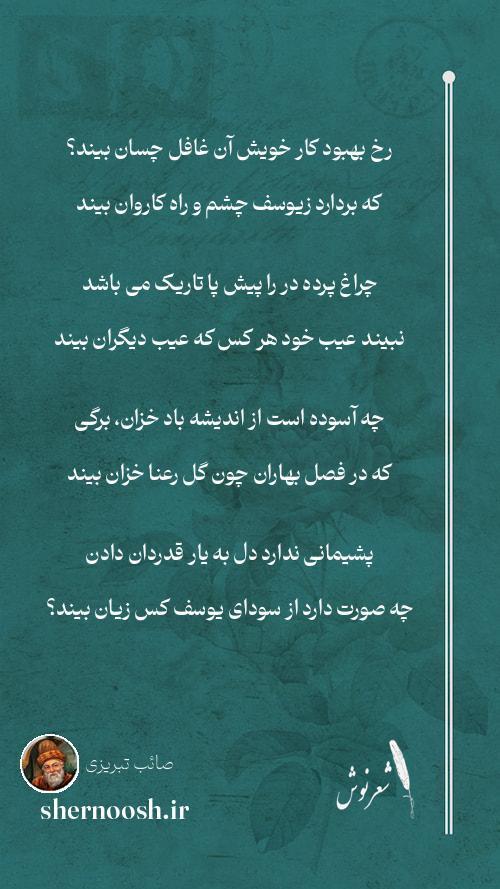 رخ بهبود کار خویش آن غافل چسان بیند؟
که بردارد زیوسف چشم و راه کاروان بیند

چراغ پرده در را پیش پا تاریک می باشد
نبیند عیب خود هر کس که عیب دیگران بیند

چه آسوده است از اندیشه باد خزان، برگی
که در فصل بهاران چون گل رعنا خزان بیند

پشیمانی ندارد دل به یار قدردان دادن
چه صورت دارد از سودای یوسف کس زیان بیند؟

صائب تبریزی
shernoosh.ir
شعرنوش